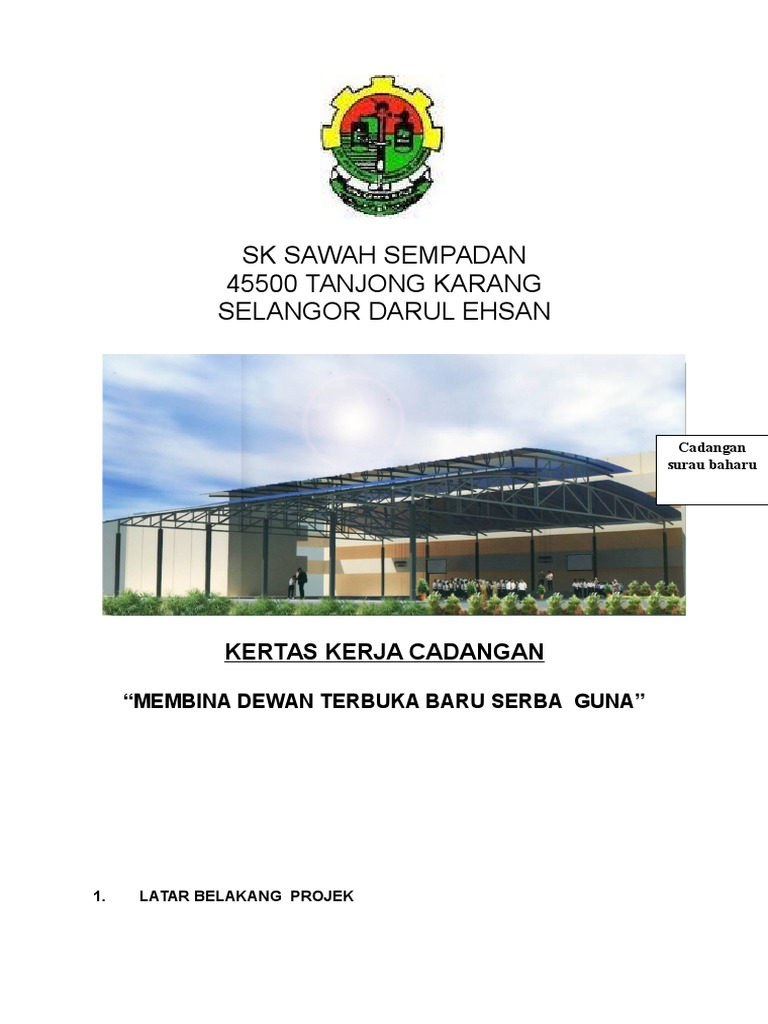 SK SAWAH SEMPADAN
45500 TANJONG KARANG
SELANGOR DARUL EHSAN

Cadangan surau baharu

KERTAS KERJA CADANGAN

“MEMBINA DEWAN TERBUKA BARU SERBA GUNA”

1. LATAR BELAKANG PROJEK